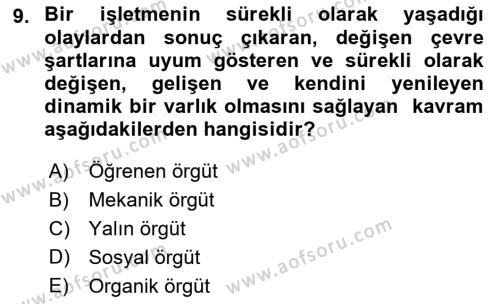 9. Bir işletmenin sürekli olarak yaşadığı olaylardan sonuç çıkaran, değişen çevre şartlarına uyum gösteren ve sürekli olarak değişen, gelişen ve kendini yenileyen dinamik bir varlık olmasını sağlayan kavram aşağıdakilerden hangisidir?

A) Öğrenen örgüt
B) Mekanik örgüt
C) Yalın örgüt
D) Sosyal örgüt
E) Organik örgüt

www.aofsoru.com